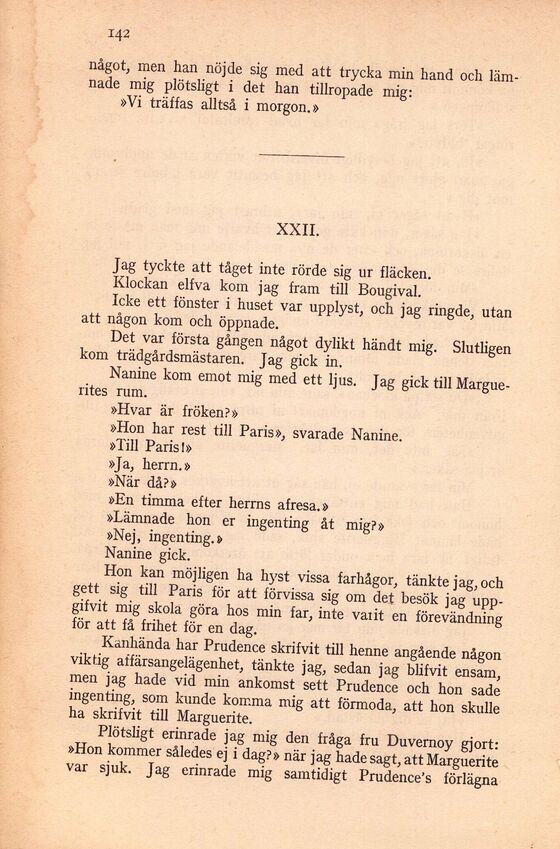 142

något, men han nöjde sig med att trycka min hand och lämnade mig plötsligt i det han tillropade mig:
»Vi träffas alltså i morgon.»

XXII.

Jag tyckte att tåget inte rörde sig ur fläcken.
Klockan elfva kom jag fram till Bougival.
Icke ett fönster i huset var upplyst, och jag ringde, utan att någon kom och öppnade.
Det var första gången något dylikt händt mig. Slutligen kom trädgårdsmästaren. Jag gick in.
Nanine kom emot mig med ett ljus. Jag gick till Marguerites rum.
»Hvar är fröken?»
»Hon har rest till Paris», svarade Nanine.
»Till Paris!»
»Ja, herrn.»
»När då?»
»En timma efter herrns afresa.»
»Lämnade hon er ingenting åt mig?»
»Nej, ingenting.»
Nanine gick.
Hon kan möjligen ha hyst vissa farhågor, tänkte jag, och gett sig till Paris för att förvissa sig om det besök jag uppgifvit mig skola göra hos min far, inte varit en förevändning för att få frihet för en dag.
Kanhända har Prudence skrifvit till henne angående någon viktig affärsangelägenhet, tänkte jag, sedan jag blifvit ensam, men jag hade vid min ankomst sett Prudence och hon sade ingenting, som kunde komma mig att förmoda, att hon skulle ha skrifvit till Marguerite.
Plötsligt erinrade jag mig den fråga fru Duvernoy gjort: »Hon kommer således ej i dag?» när jag hade sagt, att Marguerite var sjuk. Jag erinrade mig samtidigt Prudence's förlägna